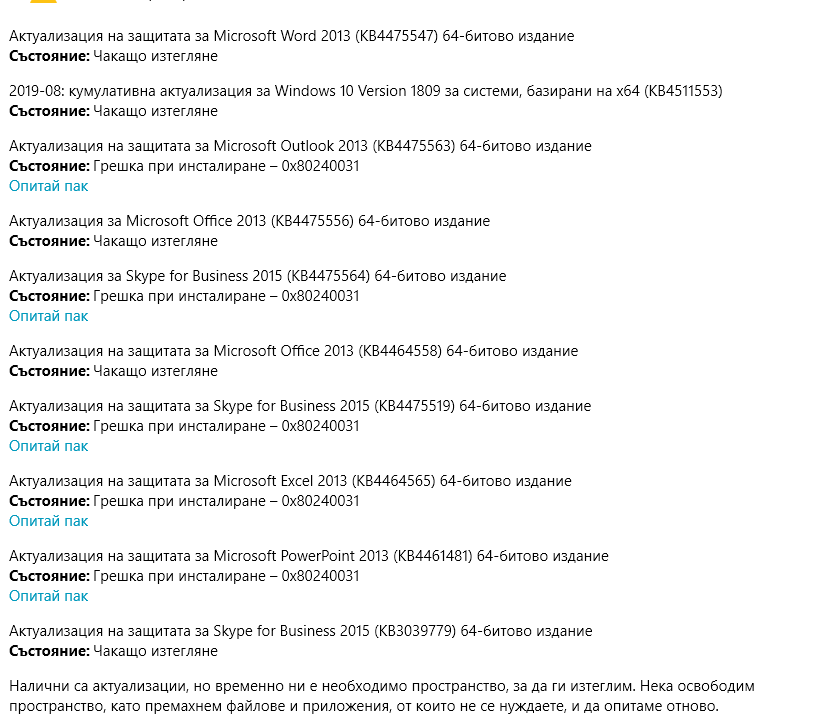 Актуализация на защитата за Microsoft Word 2013 (KB4475547) 64-битово издание
**Състояние:** Чакащо изтегляне

2019-08: кумулативна актуализация за Windows 10 Version 1809 за системи, базирани на x64 (KB4511553)
**Състояние:** Чакащо изтегляне

Актуализация на защитата за Microsoft Outlook 2013 (KB4475563) 64-битово издание
**Състояние:** Грешка при инсталиране – 0x80240031
Опитай пак

Актуализация за Microsoft Office 2013 (KB4475556) 64-битово издание
**Състояние:** Чакащо изтегляне

Актуализация за Skype for Business 2015 (KB4475564) 64-битово издание
**Състояние:** Грешка при инсталиране – 0x80240031
Опитай пак

Актуализация на защитата за Microsoft Office 2013 (KB4464558) 64-битово издание
**Състояние:** Чакащо изтегляне

Актуализация на защитата за Skype for Business 2015 (KB4475519) 64-битово издание
**Състояние:** Грешка при инсталиране – 0x80240031
Опитай пак

Актуализация на защитата за Microsoft Excel 2013 (KB4464565) 64-битово издание
**Състояние:** Грешка при инсталиране – 0x80240031
Опитай пак

Актуализация на защитата за Microsoft PowerPoint 2013 (KB4461481) 64-битово издание
**Състояние:** Грешка при инсталиране – 0x80240031
Опитай пак

Актуализация на защитата за Skype for Business 2015 (KB3039779) 64-битово издание
**Състояние:** Чакащо изтегляне

Налични са актуализации, но временно ни е необходимо пространство, за да ги изтеглим. Нека освободим пространство, като премахнем файлове и приложения, от които не се нуждаете, и да опитаме отново.